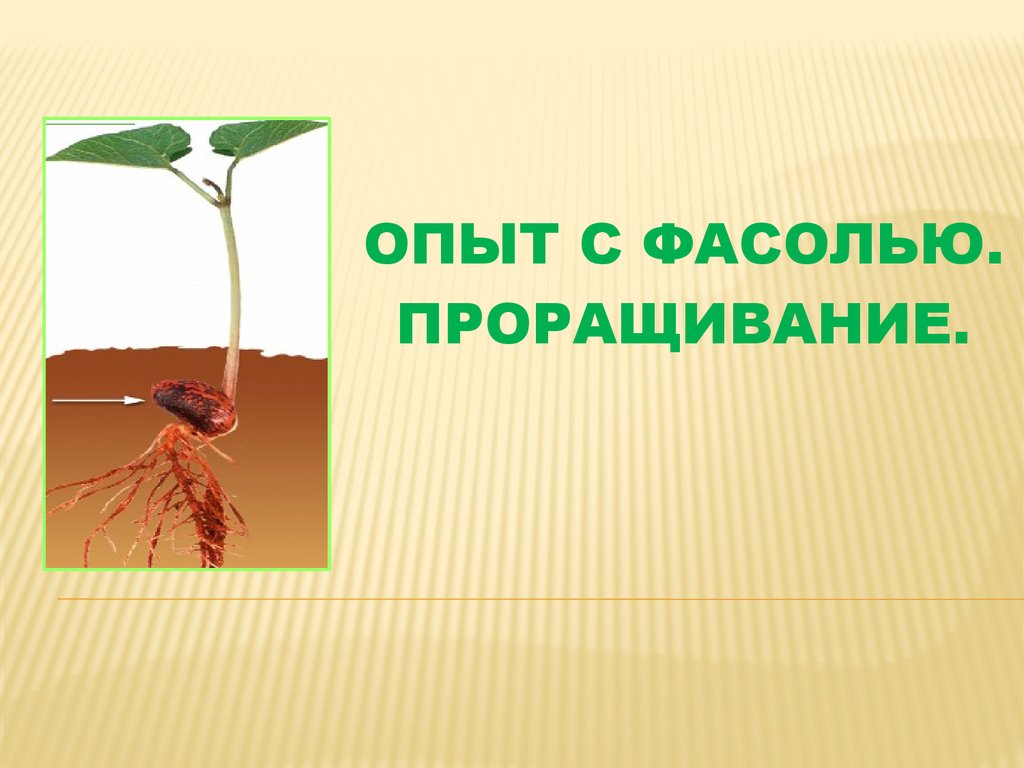 ОПЫТ С ФАСОЛЬЮ. ПРОРАЩИВАНИЕ.